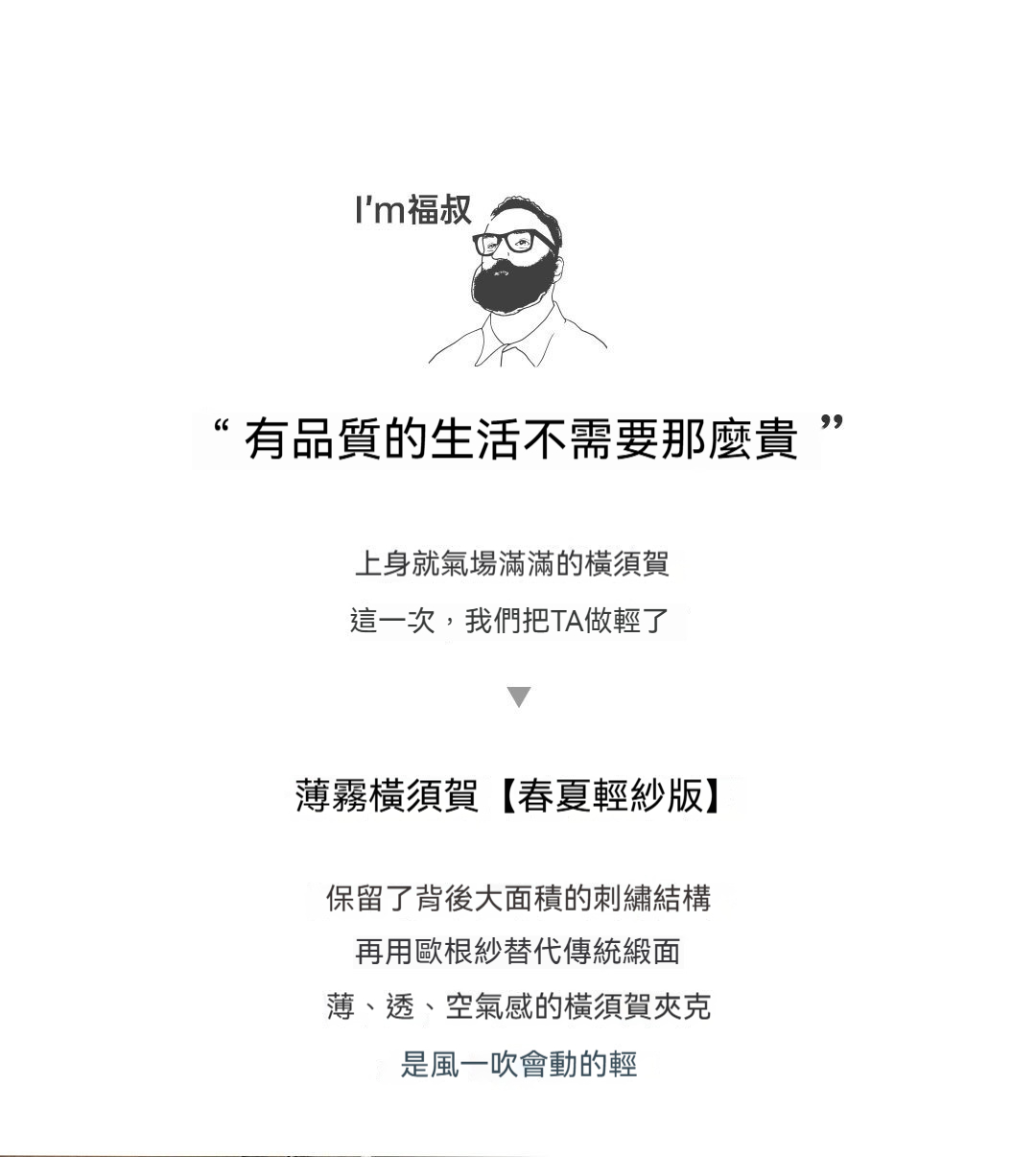 I'm福叔

“有品質的生活不需要那麼貴”

上身就氣場滿滿的橫須賀

這一次，我們把TA做輕了

▼

薄霧橫須賀【春夏輕紗版】

保留了背後大面積的刺繡結構

再用歐根紗替代傳統緞面

薄、透、空氣感的橫須賀夾克

是風一吹會動的輕